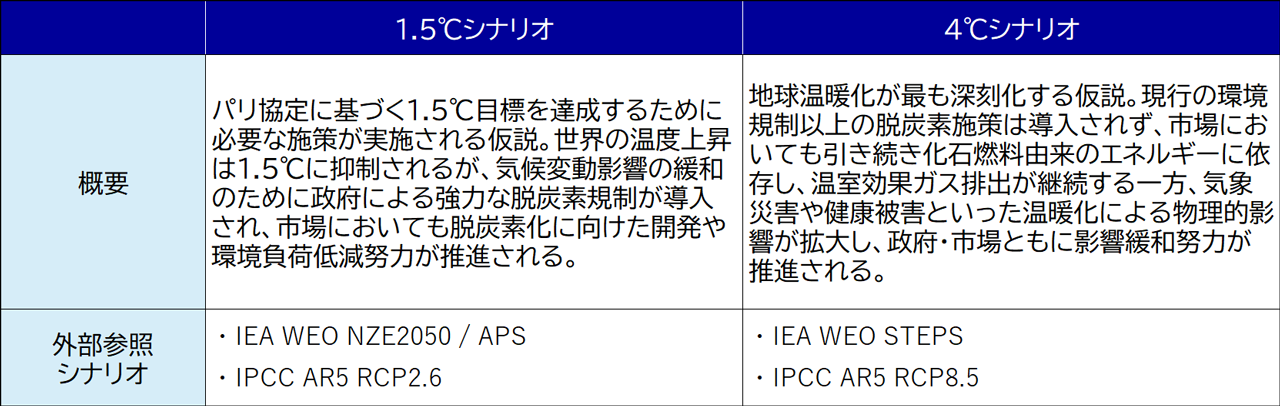 |  | 1.5℃シナリオ | 4℃シナリオ |
|---|---|---|
| 概要 | パリ協定に基づく1.5℃目標を達成するために必要な施策が実施される仮説。世界の温度上昇は1.5℃に抑制されるが、気候変動影響の緩和のために政府による強力な脱炭素規制が導入され、市場においても脱炭素化に向けた開発や環境負荷低減努力が推進される。 | 地球温暖化が最も深刻化する仮説。現行の環境規制以上の脱炭素施策は導入されず、市場においても引き続き化石燃料由来のエネルギーに依存し、温室効果ガス排出が継続する一方、気象災害や健康被害といった温暖化による物理的影響が拡大し、政府・市場ともに影響緩和努力が推進される。 |
| 外部参照シナリオ | ・IEA WEO NZE2050 / APS ・IPCC AR5 RCP2.6 | ・IEA WEO STEPS ・IPCC AR5 RCP8.5 |